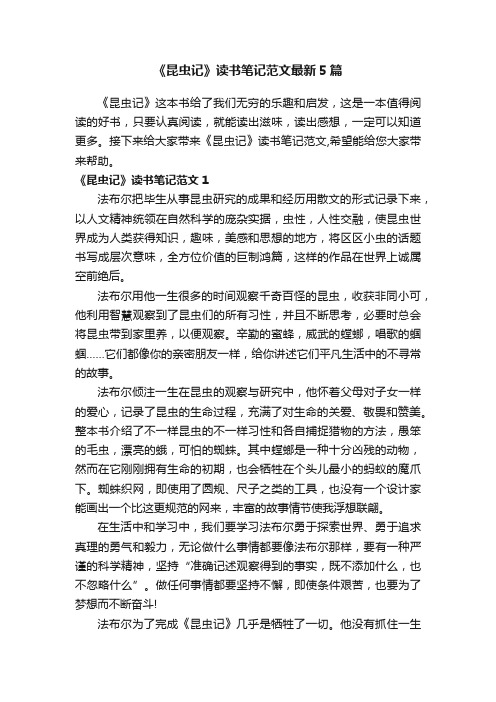 《昆虫记》读书笔记范文最新5篇

《昆虫记》这本书给了我们无穷的乐趣和启发，这是一本值得阅读的好书，只要认真阅读，就能读出滋味，读出感想，一定可以知道更多。接下来给大家带来《昆虫记》读书笔记范文,希望能给您大家带来帮助。

《昆虫记》读书笔记范文1

法布尔把毕生从事昆虫研究的成果和经历用散文的形式记录下来，以人文精神统领在自然科学的庞杂实据，虫性，人性交融，使昆虫世界成为人类获得知识，趣味，美感和思想的地方，将区区小虫的话题书写成层次意味，全方位价值的巨制鸿篇，这样的作品在世界上诚属空前绝后。

法布尔用他一生很多的时间观察千奇百怪的昆虫，收获非同小可，他利用智慧观察到了昆虫们的所有习性，并且不断思考，必要时总会将昆虫带到家里养，以便观察。辛勤的蜜蜂，威武的螳螂，唱歌的蝈蝈……它们都像你的亲密朋友一样，给你讲述它们平凡生活中的不寻常的故事。

法布尔倾注一生在昆虫的观察与研究中，他怀着父母对子女一样的爱心，记录了昆虫的生命过程，充满了对生命的关爱、敬畏和赞美。整本书介绍了不一样昆虫的不一样习性和各自捕捉猎物的方法，愚笨的毛虫，漂亮的蛾，可怕的蜘蛛。其中螳螂是一种十分凶残的动物，然而在它刚刚拥有生命的初期，也会牺牲在个头儿最小的蚂蚁的魔爪下。蜘蛛织网，即使用了圆规、尺子之类的工具，也没有一个设计家能画出一个比这更规范的网来，丰富的故事情节使我浮想联翩。

在生活中和学习中，我们要学习法布尔勇于探索世界、勇于追求真理的勇气和毅力，无论做什么事情都要像法布尔那样，要有一种严谨的科学精神，坚持“准确记述观察得到的事实，既不添加什么，也不忽略什么”。做任何事情都要坚持不懈，即使条件艰苦，也要为了梦想而不断奋斗!

法布尔为了完成《昆虫记》几乎是牺牲了一切。他没有抓住一生